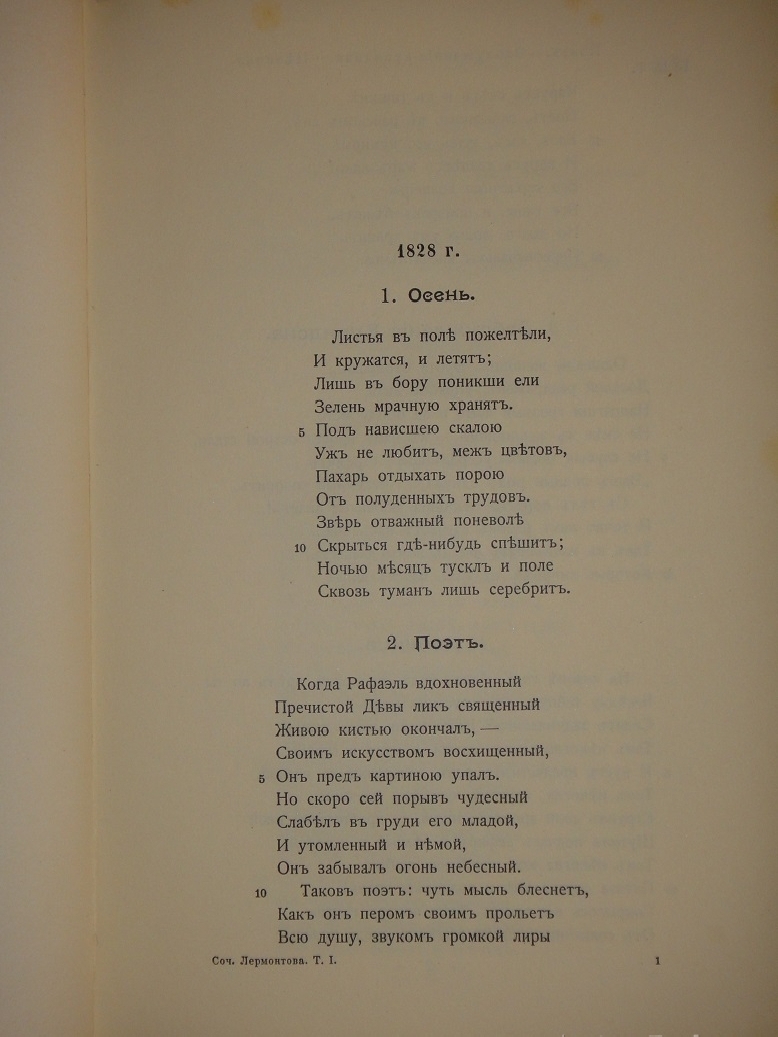 1828 г.

1. Осень.

Листья въ полѣ пожелтѣли,
И кружатся, и летятъ;
Лишь въ бору поникши ели
Зелень мрачную хранятъ.
5 Подъ нависшею скалою
Ужъ не любитъ, межъ цвѣтовъ,
Пахарь отдыхать порою
Отъ полуденныхъ трудовъ.
Звѣрь отважный поневолѣ
10 Скрыться гдѣ-нибудь спѣшитъ;
Ночью мѣсяцъ тусклъ и поле
Сквозь туманъ лишь серебритъ.

2. Поэтъ.

Когда Рафаэль вдохновенный
Пречистой Дѣвы ликъ священный
Живою кистью окончалъ, —
Своимъ искусствомъ восхищенный,
5 Онъ предъ картиною упалъ.
Но скоро сей порывъ чудесный
Слабѣлъ въ груди его младой,
И утомленный и нѣмой,
Онъ забывалъ огонь небесный.
10 Таковъ поэтъ: чуть мысль блеснетъ,
Какъ онъ перомъ своимъ прольетъ
Всю душу, звукомъ громкой лиры

Соч. Лермонтова. Т. I.
1